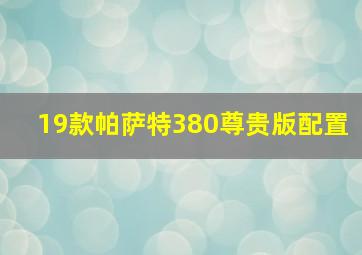 19款帕萨特380尊贵版配置